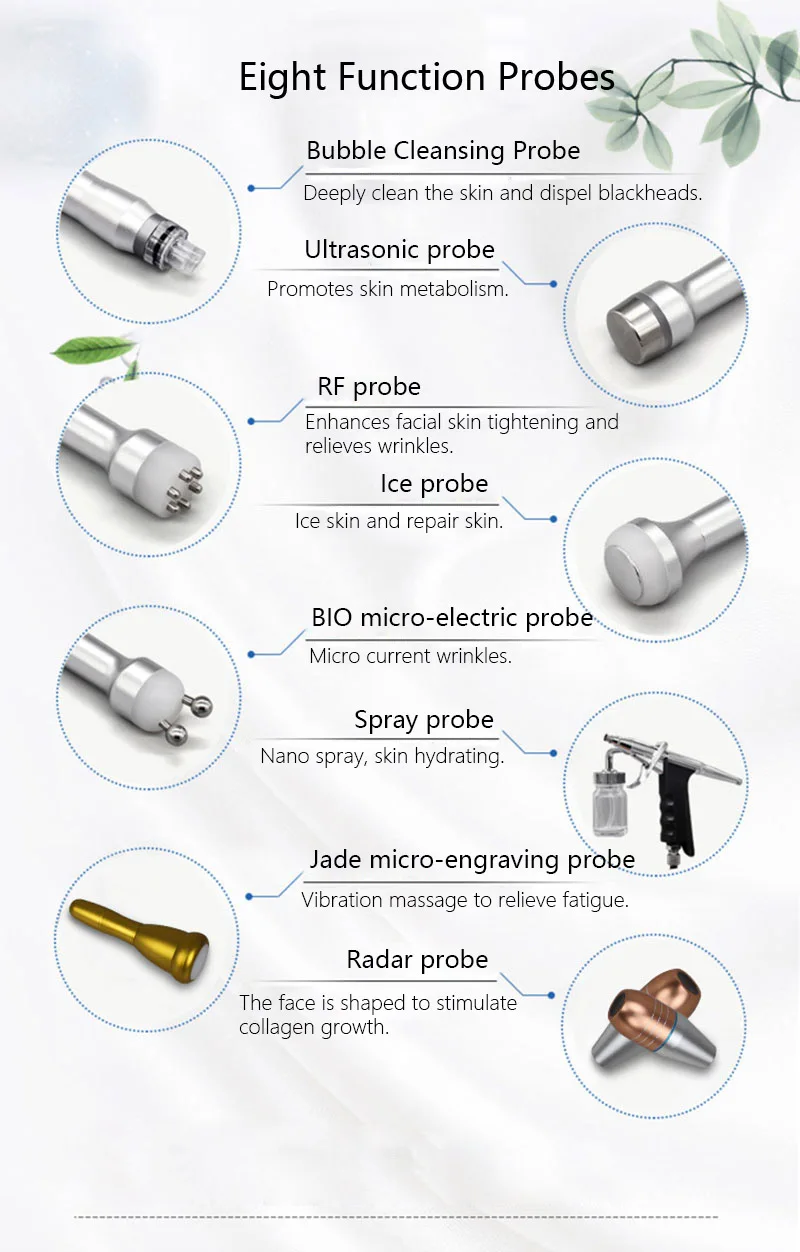 Eight Function Probes

Bubble Cleansing Probe

Deeply clean the skin and dispel blackheads.

Ultrasonic probe

Promotes skin metabolism.

RF probe

Enhances facial skin tightening and relieves wrinkles.

Ice probe

Ice skin and repair skin.

BIO micro-electric probe

Micro current wrinkles.

Spray probe

Nano spray, skin hydrating.

Jade micro-engraving probe

Vibration massage to relieve fatigue.

Radar probe

The face is shaped to stimulate collagen growth.